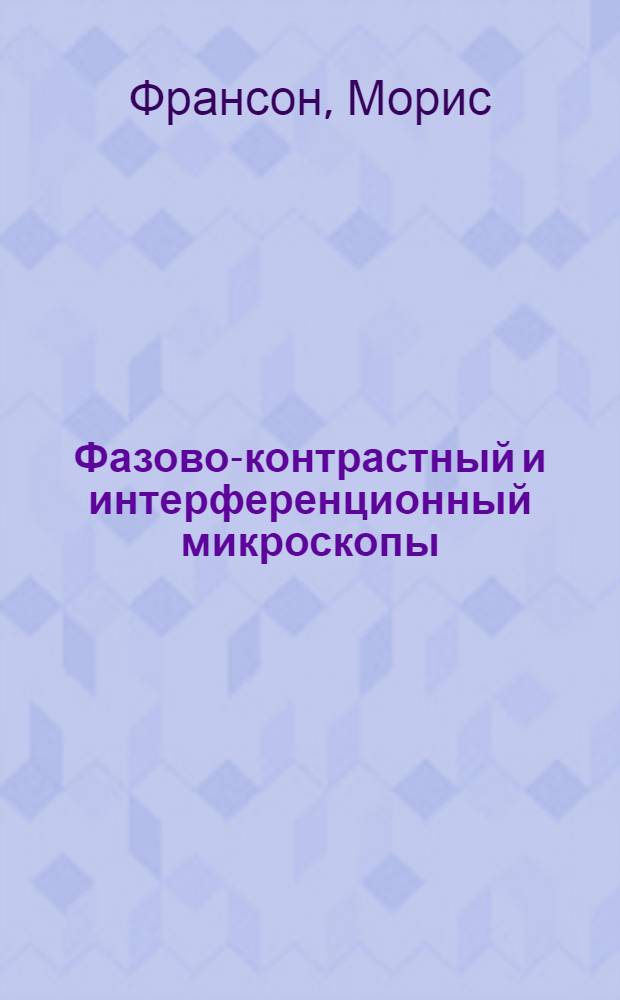 Франсон, Морис

Фазово-контрастный и интерференционный микроскопы